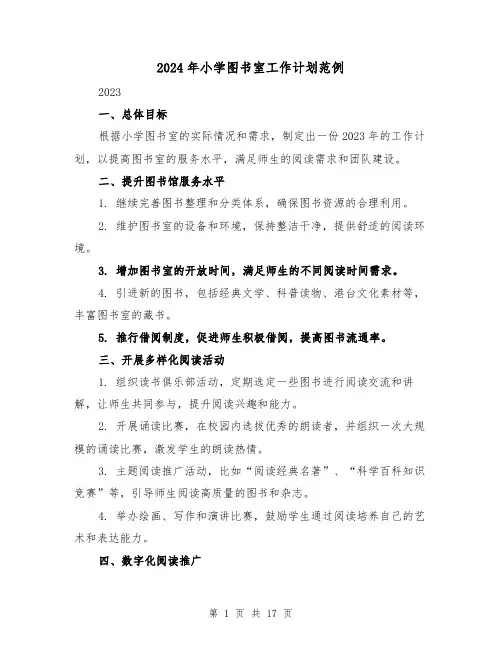 2024年小学图书室工作计划范例

2023

一、总体目标

根据小学图书室的实际情况和需求，制定出一份2023年的工作计划，以提高图书室的服务水平，满足师生的阅读需求和团队建设。

二、提升图书馆服务水平

1. 继续完善图书整理和分类体系，确保图书资源的合理利用。

2. 维护图书室的设备和环境，保持整洁干净，提供舒适的阅读环境。

3. 增加图书室的开放时间，满足师生的不同阅读时间需求。

4. 引进新的图书，包括经典文学、科普读物、港台文化素材等，丰富图书室的藏书。

5. 推行借阅制度，促进师生积极借阅，提高图书流通率。

三、开展多样化阅读活动

1. 组织读书俱乐部活动，定期选定一些图书进行阅读交流和讲解，让师生共同参与，提升阅读兴趣和能力。

2. 开展诵读比赛，在校园内选拔优秀的朗读者，并组织一次大规模的诵读比赛，激发学生的朗读热情。

3. 主题阅读推广活动，比如“阅读经典名著”、“科学百科知识竞赛”等，引导师生阅读高质量的图书和杂志。

4. 举办绘画、写作和演讲比赛，鼓励学生通过阅读培养自己的艺术和表达能力。

四、数字化阅读推广

第 1 页 共 17 页